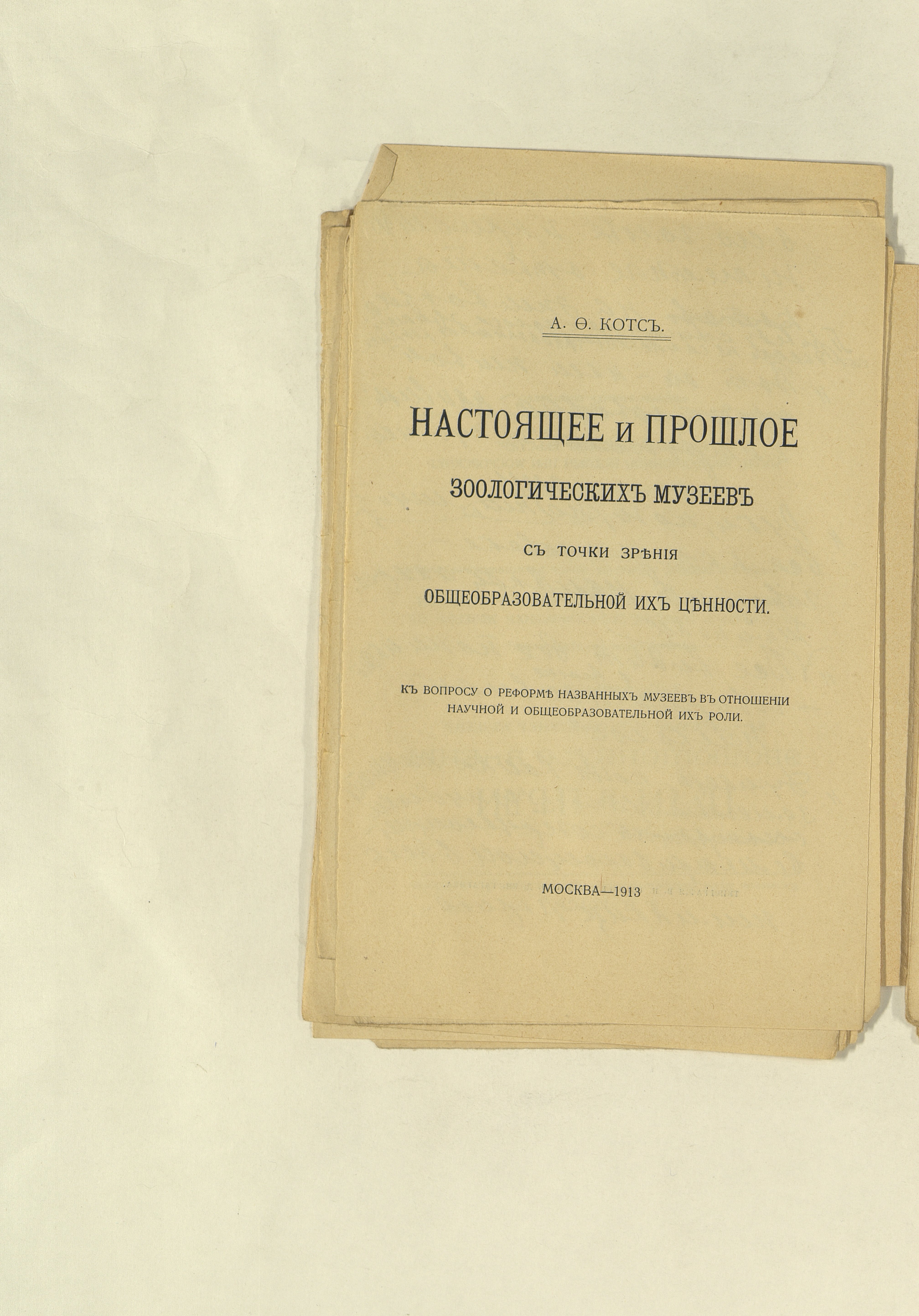 А. Ѳ. КОТСЪ.

НАСТОЯЩЕЕ и ПРОШЛОЕ

ЗООЛОГИЧЕСКИХЪ МУЗЕЕВЪ

СЪ ТОЧКИ ЗРѢНІЯ

ОБЩЕОБРАЗОВАТЕЛЬНОЙ ИХЪ ЦѢННОСТИ.

КЪ ВОПРОСУ О РЕФОРМѢ НАЗВАННЫХЪ МУЗЕЕВЪ ВЪ ОТНОШЕНІИ НАУЧНОЙ И ОБЩЕОБРАЗОВАТЕЛЬНОЙ ИХЪ РОЛИ.

МОСКВА—1913